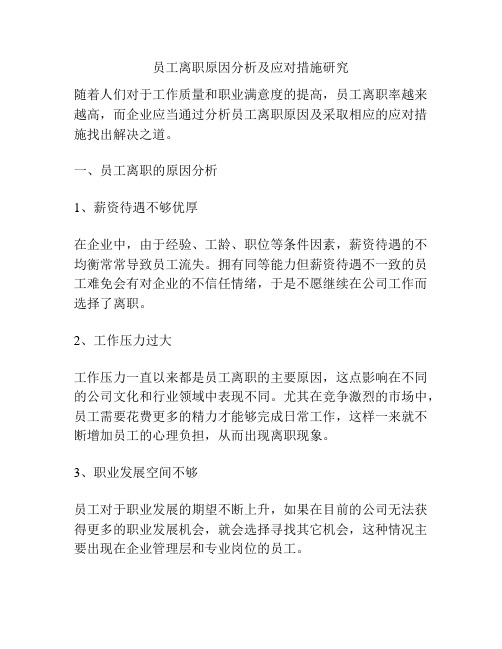 员工离职原因分析及应对措施研究

随着人们对于工作质量和职业满意度的提高，员工离职率越来越高，而企业应当通过分析员工离职原因及采取相应的应对措施找出解决之道。

一、员工离职的原因分析

1、薪资待遇不够优厚

在企业中，由于经验、工龄、职位等条件因素，薪资待遇的不均衡常常导致员工流失。拥有同等能力但薪资待遇不一致的员工难免会有对企业的不信任情绪，于是不愿继续在公司工作而选择了离职。

2、工作压力过大

工作压力一直以来都是员工离职的主要原因，这点影响在不同的公司文化和行业领域中表现不同。尤其在竞争激烈的市场中，员工需要花费更多的精力才能够完成日常工作，这样一来就不断增加员工的心理负担，从而出现离职现象。

3、职业发展空间不够

员工对于职业发展的期望不断上升，如果在目前的公司无法获得更多的职业发展机会，就会选择寻找其它机会，这种情况主要出现在企业管理层和专业岗位的员工。